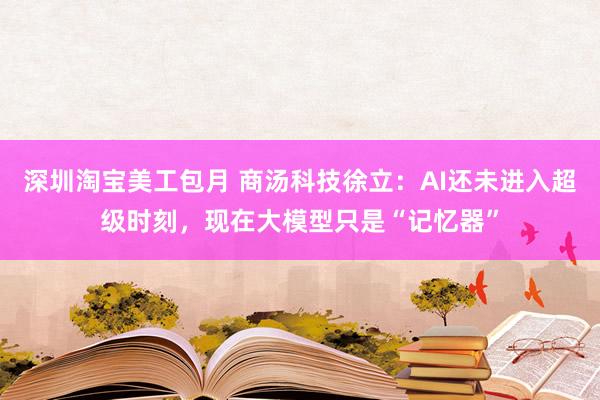 深圳淘宝美工包月 商汤科技徐立：AI还未进入超级时刻，现在大模型只是“记忆器”